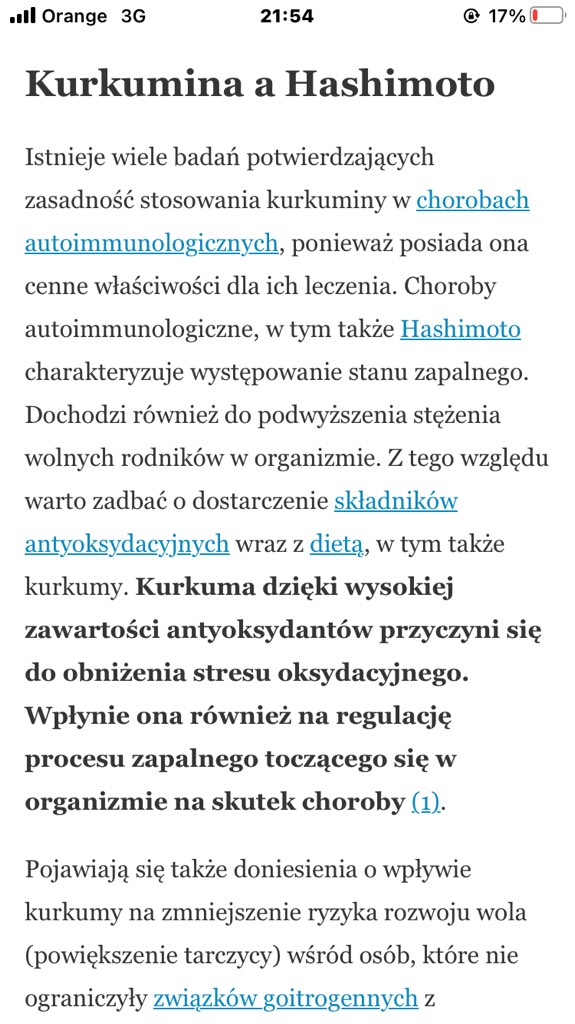 Orange 3G 21:54 17%

Kurkumina a Hashimoto

Istnieje wiele badań potwierdzających zasadność stosowania kurkuminy w chorobach autoimmunologicznych, ponieważ posiada ona cenne właściwości dla ich leczenia. Choroby autoimmunologiczne, w tym także Hashimoto charakteryzuje występowanie stanu zapalnego. Dochodzi również do podwyższenia stężenia wolnych rodników w organizmie. Z tego względu warto zadbać o dostarczenie składników antyoksydacyjnych wraz z dietą, w tym także kurkumy. Kurkuma dzięki wysokiej zawartości antyoksydantów przyczyni się do obniżenia stresu oksydacyjnego. Wpłynie ona również na regulację procesu zapalnego toczącego się w organizmie na skutek choroby (1).

Pojawiają się także doniesienia o wpływie kurkumy na zmniejszenie ryzyka rozwoju wola (powiększenie tarczycy) wśród osób, które nie ograniczyły związków goitrogennych z